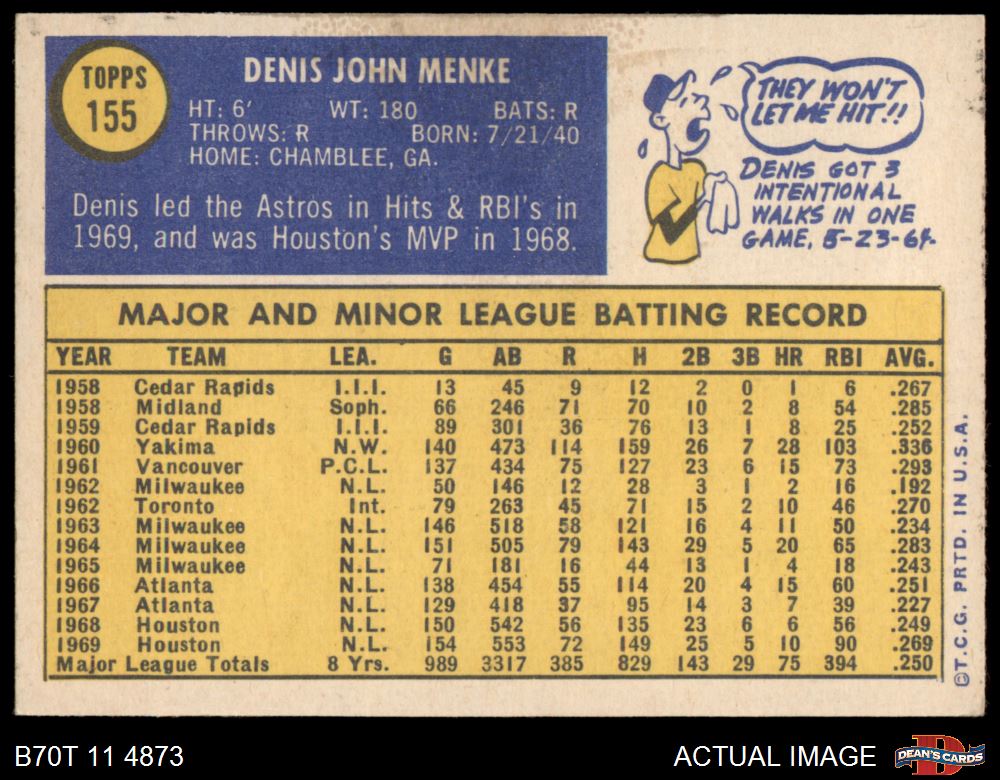 TOPPS
155

DENIS JOHN MENKE

HT: 6' WT: 180 BATS: R
THROWS: R BORN: 7/21/40
HOME: CHAMBLEE, GA.

Denis led the Astros in Hits & RBI's in 1969, and was Houston's MVP in 1968.

THEY WON'T LET ME HIT!!

DENIS GOT 3 INTENTIONAL WALKS IN ONE GAME, 5-23-64.

MAJOR AND MINOR LEAGUE BATTING RECORD

| YEAR | TEAM | LEA. | G | AB | R | H | 2B | 3B | HR | RBI | AVG. |
|---|---|---|---|---|---|---|---|---|---|---|---|
| 1958 | Cedar Rapids | I.I.I. | 13 | 45 | 9 | 12 | 2 | 0 | 1 | 6 | .267 |
| 1958 | Midland | Soph. | 66 | 246 | 71 | 70 | 10 | 2 | 8 | 54 | .285 |
| 1959 | Cedar Rapids | I.I.I. | 89 | 301 | 36 | 76 | 13 | 1 | 8 | 25 | .252 |
| 1960 | Yakima | N.W. | 140 | 473 | 114 | 159 | 26 | 7 | 28 | 103 | .336 |
| 1961 | Vancouver | P.C.L. | 137 | 434 | 75 | 127 | 23 | 6 | 15 | 73 | .293 |
| 1962 | Milwaukee | N.L. | 50 | 146 | 12 | 28 | 3 | 1 | 2 | 16 | .192 |
| 1962 | Toronto | Int. | 79 | 263 | 45 | 71 | 15 | 2 | 10 | 46 | .270 |
| 1963 | Milwaukee | N.L. | 146 | 518 | 58 | 121 | 16 | 4 | 11 | 50 | .234 |
| 1964 | Milwaukee | N.L. | 151 | 505 | 79 | 143 | 29 | 5 | 20 | 65 | .283 |
| 1965 | Milwaukee | N.L. | 71 | 181 | 16 | 44 | 13 | 1 | 4 | 18 | .243 |
| 1966 | Atlanta | N.L. | 138 | 454 | 55 | 114 | 20 | 4 | 15 | 60 | .251 |
| 1967 | Atlanta | N.L. | 129 | 418 | 37 | 95 | 14 | 3 | 7 | 39 | .227 |
| 1968 | Houston | N.L. | 150 | 542 | 56 | 135 | 23 | 6 | 6 | 56 | .249 |
| 1969 | Houston | N.L. | 154 | 553 | 72 | 149 | 25 | 5 | 10 | 90 | .269 |
| Major League Totals | | 8 Yrs. | 989 | 3317 | 385 | 829 | 143 | 29 | 75 | 394 | .250 |

©T.C.G. PRTD. IN U.S.A.

B70T 11 4873

ACTUAL IMAGE

DEAN'S CARDS